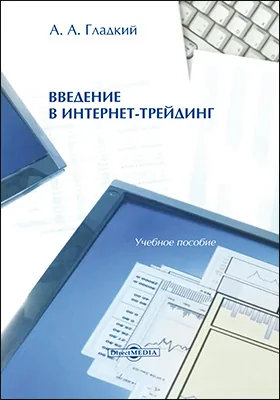 А. А. Гладкий

ВВЕДЕНИЕ В ИНТЕРНЕТ-ТРЕЙДИНГ

Учебное пособие

DirectMEDIA